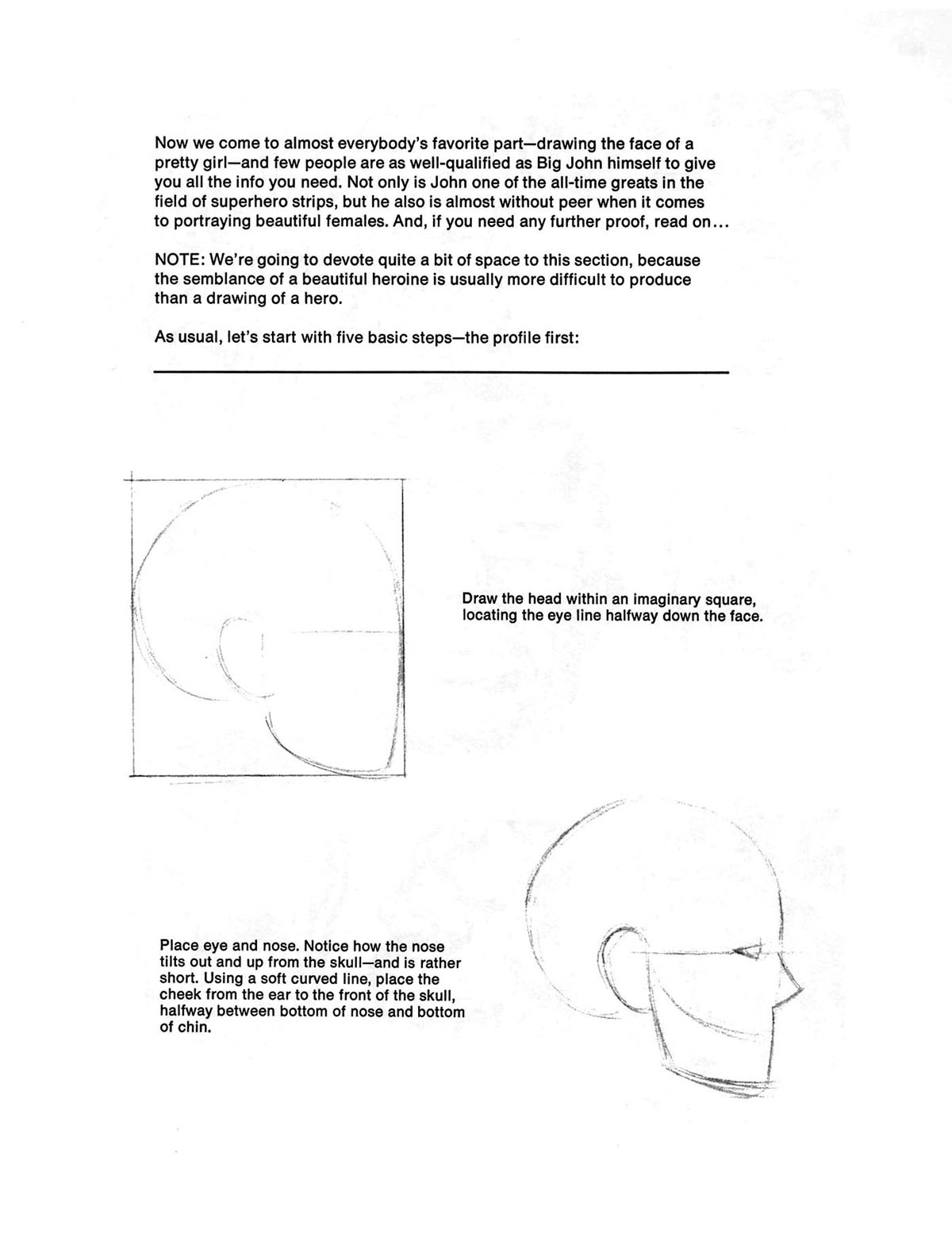 Now we come to almost everybody's favorite part—drawing the face of a pretty girl—and few people are as well-qualified as Big John himself to give you all the info you need. Not only is John one of the all-time greats in the field of superhero strips, but he also is almost without peer when it comes to portraying beautiful females. And, if you need any further proof, read on...

NOTE: We're going to devote quite a bit of space to this section, because the semblance of a beautiful heroine is usually more difficult to produce than a drawing of a hero.

As usual, let's start with five basic steps—the profile first:

Draw the head within an imaginary square, locating the eye line halfway down the face.

Place eye and nose. Notice how the nose tilts out and up from the skull—and is rather short. Using a soft curved line, place the cheek from the ear to the front of the skull, halfway between bottom of nose and bottom of chin.